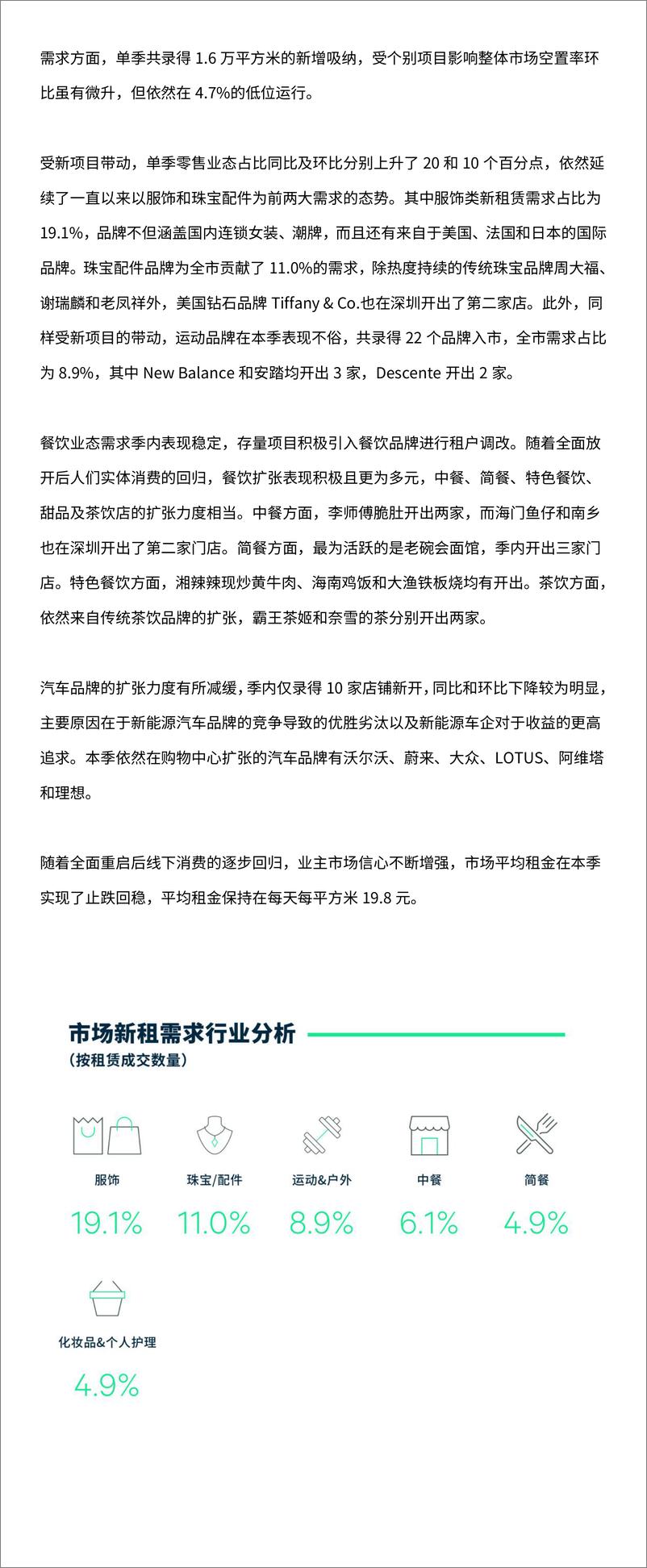 需求方面，单季共录得 1.6 万平方米的新增吸纳，受个别项目影响整体市场空置率环比虽有微升，但依然在 4.7%的低位运行。

受新项目带动，单季零售业态占比同比及环比分别上升了 20 和 10 个百分点，依然延续了一直以来以服饰和珠宝配件为前两大需求的态势。其中服饰类新租赁需求占比为 19.1%，品牌不但涵盖国内连锁女装、潮牌，而且还有来自于美国、法国和日本的国际品牌。珠宝配件品牌为全市贡献了 11.0%的需求，除热度持续的传统珠宝品牌周大福、谢瑞麟和老凤祥外，美国钻石品牌 Tiffany & Co.也在深圳开出了第二家店。此外，同样受新项目的带动，运动品牌在本季表现不俗，共录得 22 个品牌入市，全市需求占比为 8.9%，其中 New Balance 和安踏均开出 3 家，Descente 开出 2 家。

餐饮业态需求季内表现稳定，存量项目积极引入餐饮品牌进行租户调改。随着全面放开后人们实体消费的回归，餐饮扩张表现积极且更为多元，中餐、简餐、特色餐饮、甜品及茶饮店的扩张力度相当。中餐方面，李师傅脆肚开出两家，而海门鱼仔和南乡也在深圳开出了第二家门店。简餐方面，最为活跃的是老碗会面馆，季内开出三家门店。特色餐饮方面，湘辣辣现炒黄牛肉、海南鸡饭和大渔铁板烧均有开出。茶饮方面，依然来自传统茶饮品牌的扩张，霸王茶姬和奈雪的茶分别开出两家。

汽车品牌的扩张力度有所减缓，季内仅录得 10 家店铺新开，同比和环比下降较为明显，主要原因在于新能源汽车品牌的竞争导致的优胜劣汰以及新能源车企对于收益的更高追求。本季依然在购物中心扩张的汽车品牌有沃尔沃、蔚来、大众、LOTUS、阿维塔和理想。

随着全面重启后线下消费的逐步回归，业主市场信心不断增强，市场平均租金在本季实现了止跌回稳，平均租金保持在每天每平方米 19.8 元。

市场新租需求行业分析
(按租赁成交数量)

服饰
19.1%

珠宝/配件
11.0%

运动&户外
8.9%

中餐
6.1%

简餐
4.9%

化妆品&个人护理
4.9%